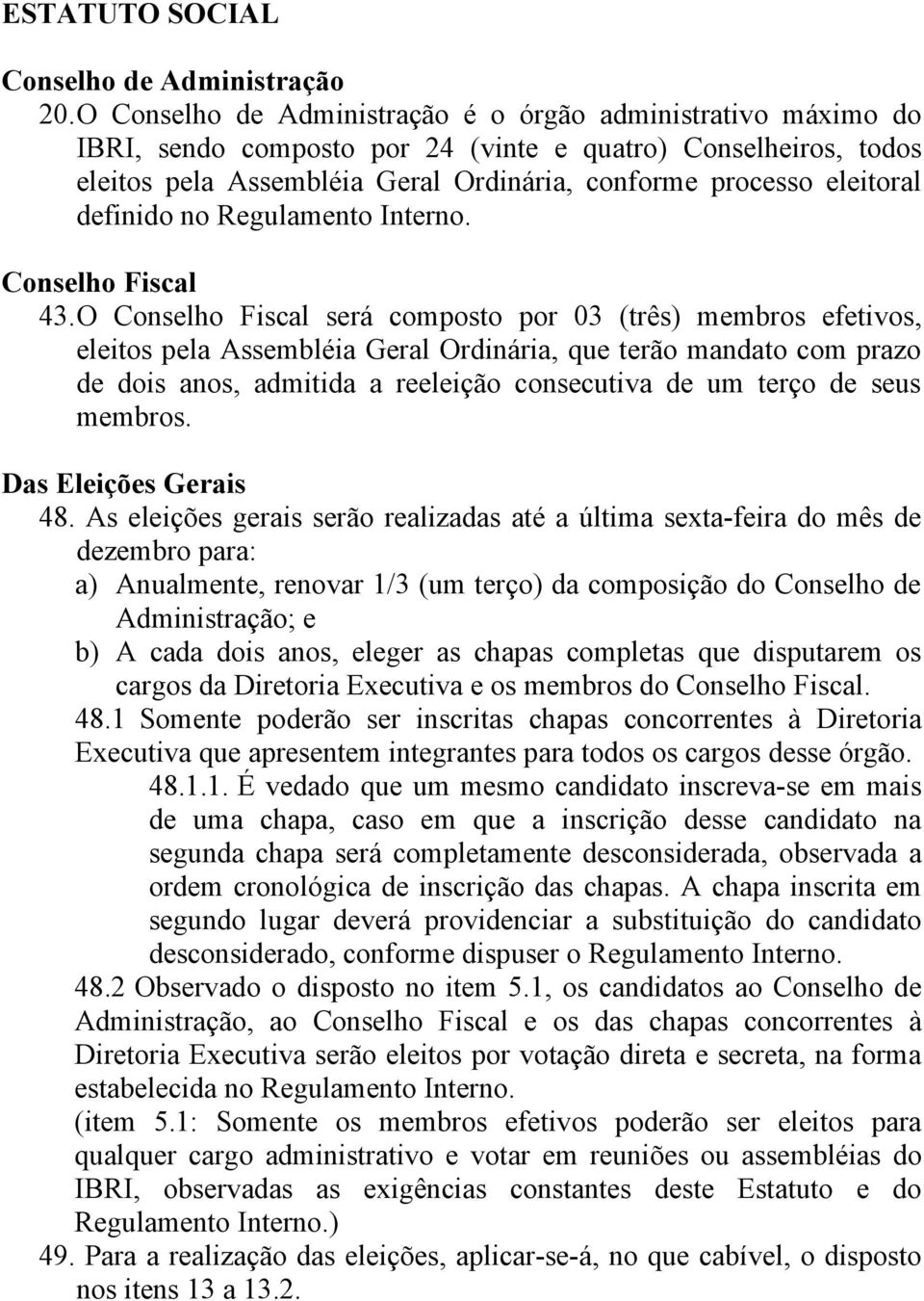 ESTATUTO SOCIAL

Conselho de Administração

20.O Conselho de Administração é o órgão administrativo máximo do IBRI, sendo composto por 24 (vinte e quatro) Conselheiros, todos eleitos pela Assembléia Geral Ordinária, conforme processo eleitoral definido no Regulamento Interno.

Conselho Fiscal

43.O Conselho Fiscal será composto por 03 (três) membros efetivos, eleitos pela Assembléia Geral Ordinária, que terão mandato com prazo de dois anos, admitida a reeleição consecutiva de um terço de seus membros.

Das Eleições Gerais

48. As eleições gerais serão realizadas até a última sexta-feira do mês de dezembro para:

a) Anualmente, renovar 1/3 (um terço) da composição do Conselho de Administração; e

b) A cada dois anos, eleger as chapas completas que disputarem os cargos da Diretoria Executiva e os membros do Conselho Fiscal.

48.1 Somente poderão ser inscritas chapas concorrentes à Diretoria Executiva que apresentem integrantes para todos os cargos desse órgão.

48.1.1. É vedado que um mesmo candidato inscreva-se em mais de uma chapa, caso em que a inscrição desse candidato na segunda chapa será completamente desconsiderada, observada a ordem cronológica de inscrição das chapas. A chapa inscrita em segundo lugar deverá providenciar a substituição do candidato desconsiderado, conforme dispuser o Regulamento Interno.

48.2 Observado o disposto no item 5.1, os candidatos ao Conselho de Administração, ao Conselho Fiscal e os das chapas concorrentes à Diretoria Executiva serão eleitos por votação direta e secreta, na forma estabelecida no Regulamento Interno.

(item 5.1: Somente os membros efetivos poderão ser eleitos para qualquer cargo administrativo e votar em reuniões ou assembléias do IBRI, observadas as exigências constantes deste Estatuto e do Regulamento Interno.)

49. Para a realização das eleições, aplicar-se-á, no que cabível, o disposto nos itens 13 a 13.2.